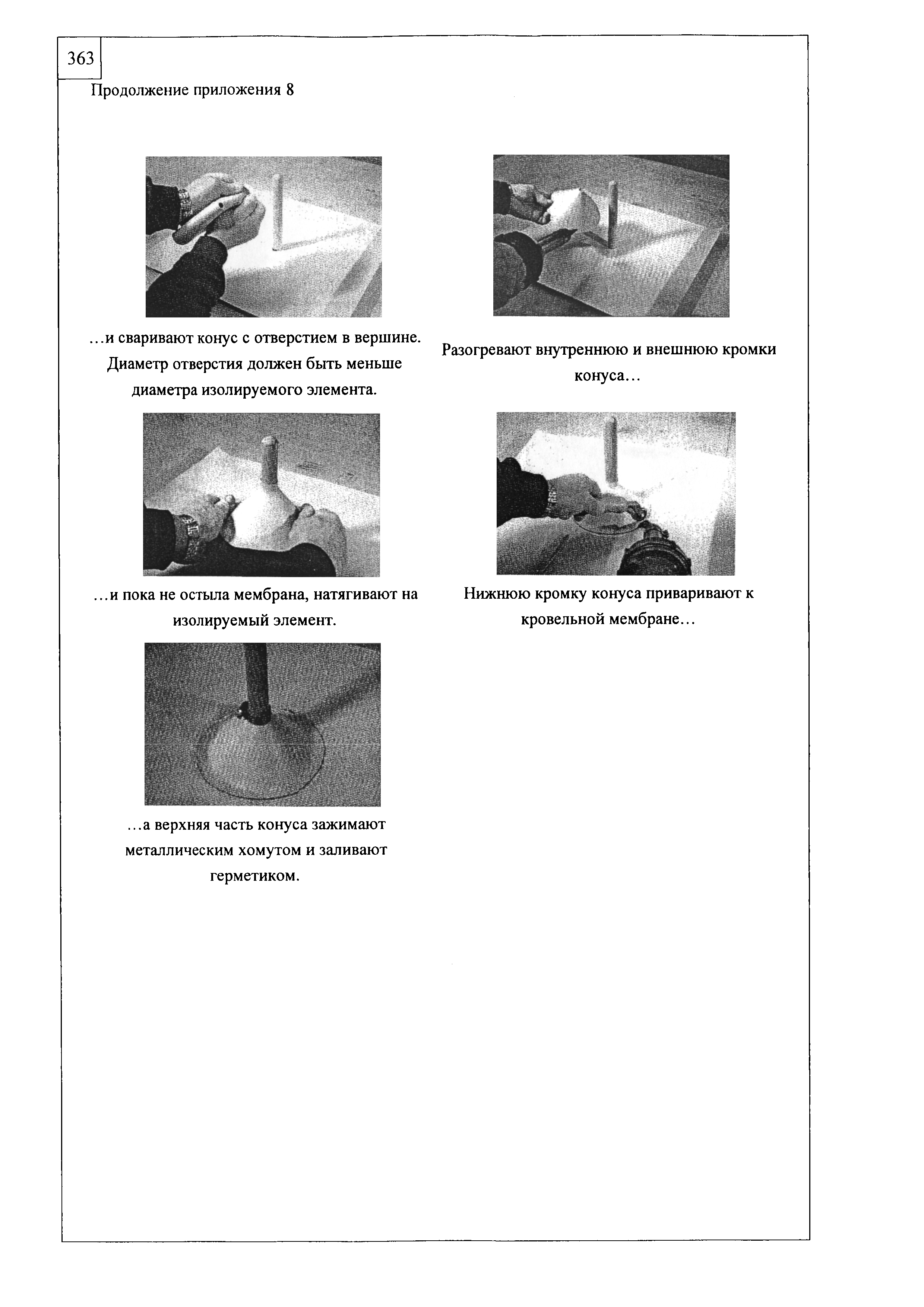 363

Продолжение приложения 8

…и сваривают конус с отверстием в вершине. Диаметр отверстия должен быть меньше диаметра изолируемого элемента.

Разогревают внутреннюю и внешнюю кромки конуса…

…и пока не остыла мембрана, натягивают на изолируемый элемент.

Нижнюю кромку конуса приваривают к кровельной мембране…

…а верхняя часть конуса зажимают металлическим хомутом и заливают герметиком.